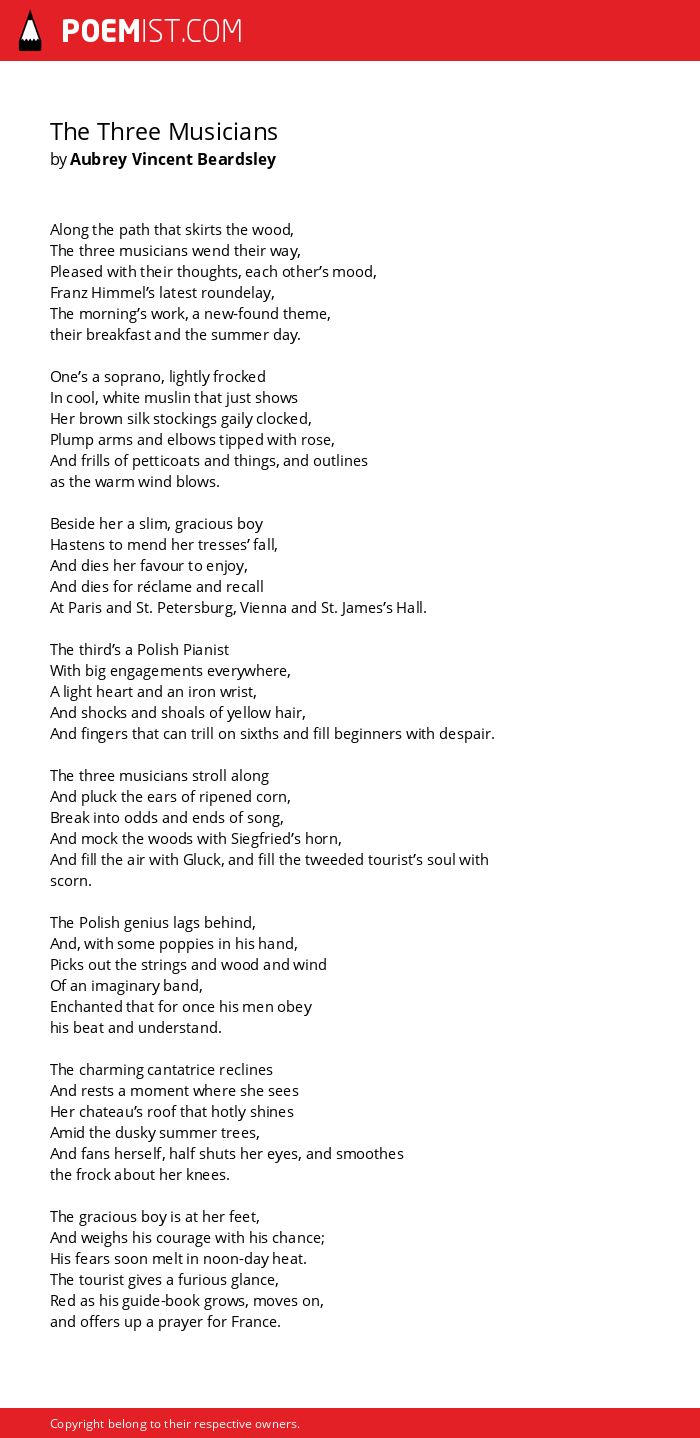 POEMIST.COM

The Three Musicians
by Aubrey Vincent Beardsley

Along the path that skirts the wood,
The three musicians wend their way,
Pleased with their thoughts, each other's mood,
Franz Himmel's latest roundelay,
The morning's work, a new-found theme,
their breakfast and the summer day.

One's a soprano, lightly frocked
In cool, white muslin that just shows
Her brown silk stockings gaily clocked,
Plump arms and elbows tipped with rose,
And frills of petticoats and things, and outlines
as the warm wind blows.

Beside her a slim, gracious boy
Hastens to mend her tresses' fall,
And dies her favour to enjoy,
And dies for réclame and recall
At Paris and St. Petersburg, Vienna and St. James's Hall.

The third's a Polish Pianist
With big engagements everywhere,
A light heart and an iron wrist,
And shocks and shoals of yellow hair,
And fingers that can trill on sixths and fill beginners with despair.

The three musicians stroll along
And pluck the ears of ripened corn,
Break into odds and ends of song,
And mock the woods with Siegfried's horn,
And fill the air with Gluck, and fill the tweeded tourist's soul with scorn.

The Polish genius lags behind,
And, with some poppies in his hand,
Picks out the strings and wood and wind
Of an imaginary band,
Enchanted that for once his men obey
his beat and understand.

The charming cantatrice reclines
And rests a moment where she sees
Her chateau's roof that hotly shines
Amid the dusky summer trees,
And fans herself, half shuts her eyes, and smoothes
the frock about her knees.

The gracious boy is at her feet,
And weighs his courage with his chance;
His fears soon melt in noon-day heat.
The tourist gives a furious glance,
Red as his guide-book grows, moves on,
and offers up a prayer for France.

Copyright belong to their respective owners.